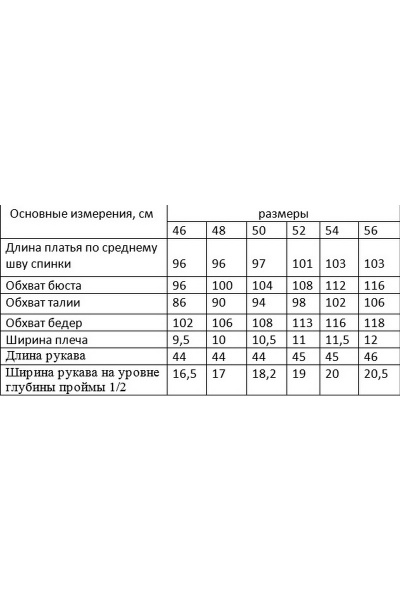 | Основные измерения, см | размеры | | | | | |
|---|---|---|---|---|---|---|
| | 46 | 48 | 50 | 52 | 54 | 56 |
| Длина платья по среднему шву спинки | 96 | 96 | 97 | 101 | 103 | 103 |
| Обхват бюста | 96 | 100 | 104 | 108 | 112 | 116 |
| Обхват талии | 86 | 90 | 94 | 98 | 102 | 106 |
| Обхват бедер | 102 | 106 | 108 | 113 | 116 | 118 |
| Ширина плеча | 9,5 | 10 | 10,5 | 11 | 11,5 | 12 |
| Длина рукава | 44 | 44 | 44 | 45 | 45 | 46 |
| Ширина рукава на уровне глубины проймы 1/2 | 16,5 | 17 | 18,2 | 19 | 20 | 20,5 |